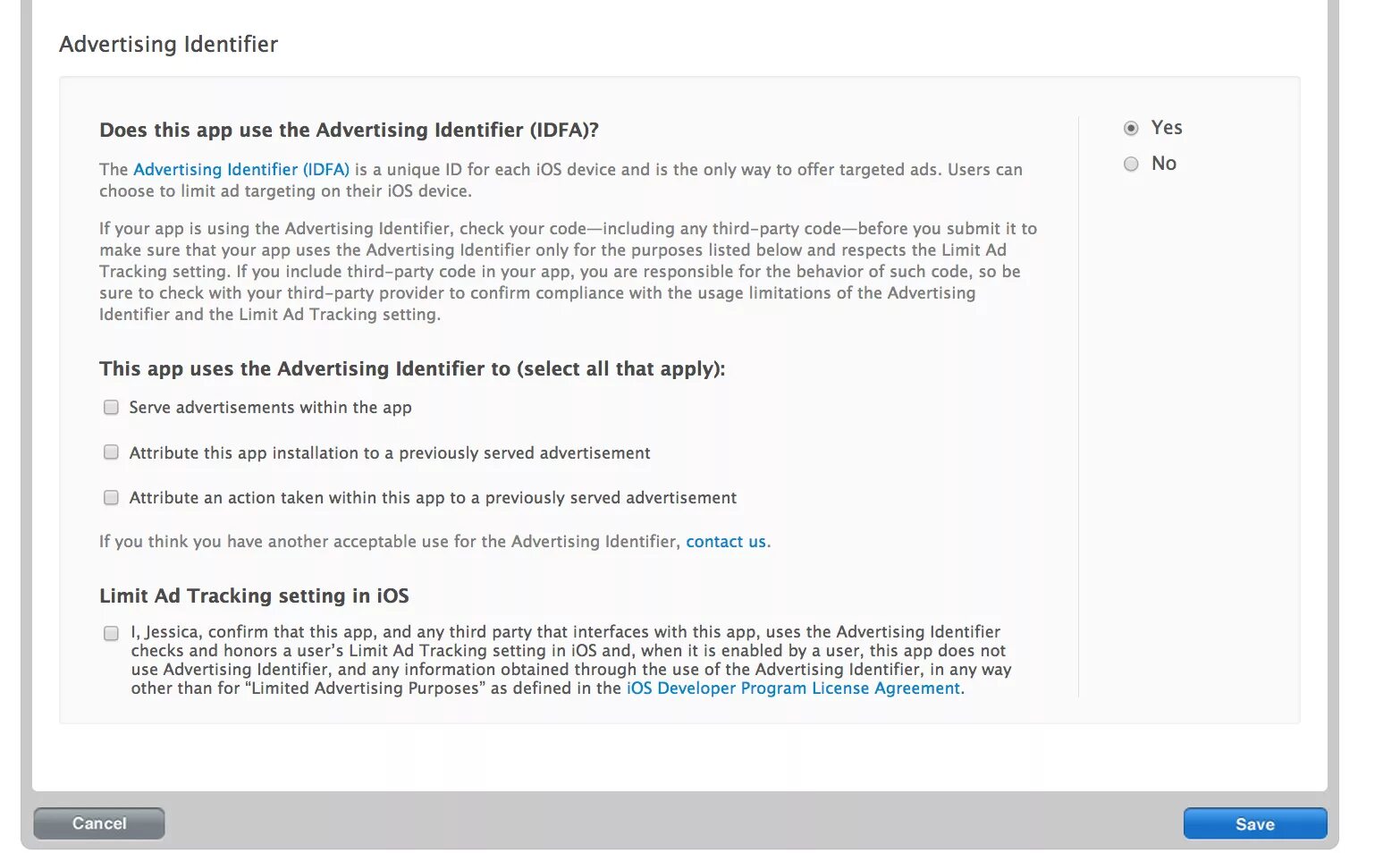 Advertising Identifier

Does this app use the Advertising Identifier (IDFA)?

The Advertising Identifier (IDFA) is a unique ID for each iOS device and is the only way to offer targeted ads. Users can choose to limit ad targeting on their iOS device.

If your app is using the Advertising Identifier, check your code—including any third-party code—before you submit it to make sure that your app uses the Advertising Identifier only for the purposes listed below and respects the Limit Ad Tracking setting. If you include third-party code in your app, you are responsible for the behavior of such code, so be sure to check with your third-party provider to confirm compliance with the usage limitations of the Advertising Identifier and the Limit Ad Tracking setting.

This app uses the Advertising Identifier to (select all that apply):

Serve advertisements within the app

Attribute this app installation to a previously served advertisement

Attribute an action taken within this app to a previously served advertisement

If you think you have another acceptable use for the Advertising Identifier, contact us.

Limit Ad Tracking setting in iOS

I, Jessica, confirm that this app, and any third party that interfaces with this app, uses the Advertising Identifier checks and honors a user's Limit Ad Tracking setting in iOS and, when it is enabled by a user, this app does not use Advertising Identifier, and any information obtained through the use of the Advertising Identifier, in any way other than for "Limited Advertising Purposes" as defined in the iOS Developer Program License Agreement.

Yes

No

Cancel

Save